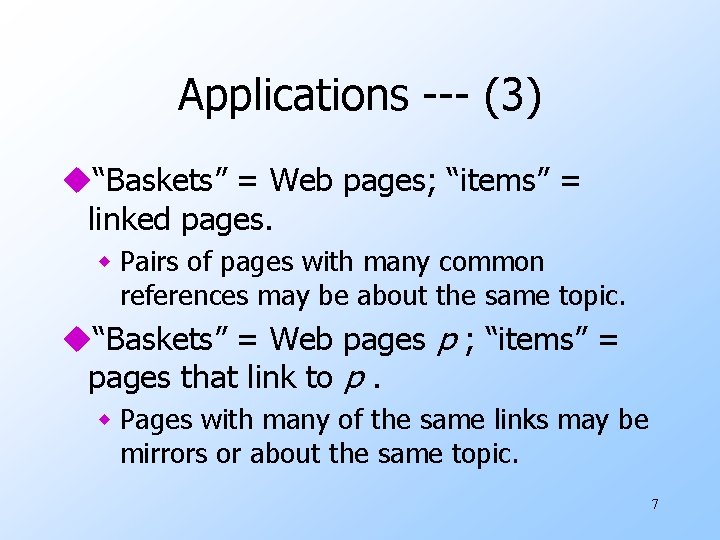 Applications --- (3)

• "Baskets" = Web pages; "items" = linked pages.

• Pairs of pages with many common references may be about the same topic.

• "Baskets" = Web pages p ; "items" = pages that link to p .

• Pages with many of the same links may be mirrors or about the same topic.

7